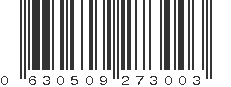 0 630509 273003